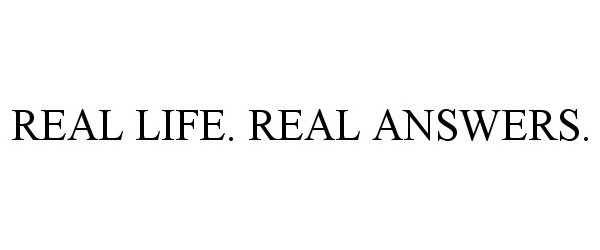 REAL LIFE. REAL ANSWERS.